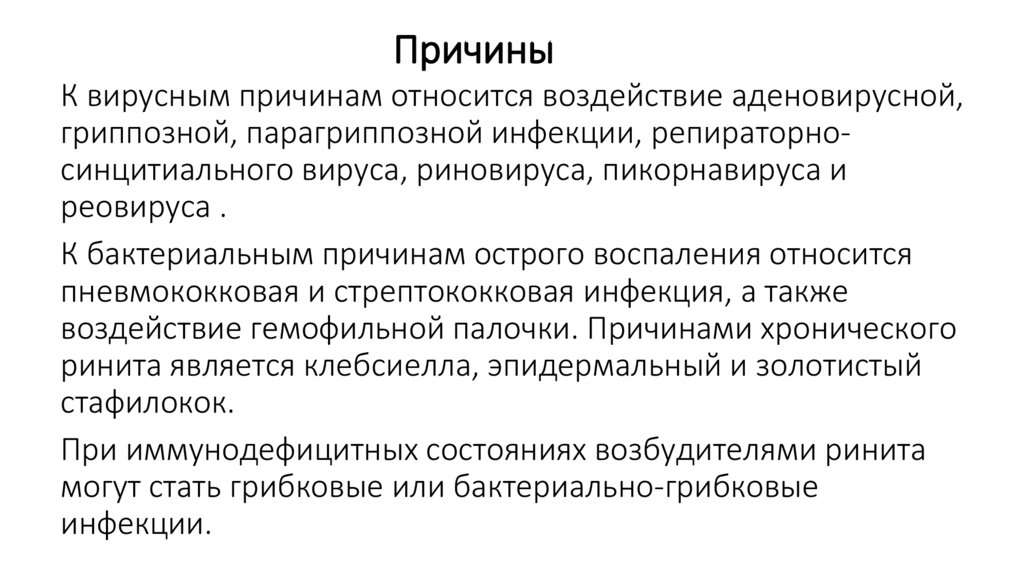 Причины

К вирусным причинам относится воздействие аденовирусной, гриппозной, парагриппозной инфекции, репираторно-синцитиального вируса, риновируса, пикорнавируса и реовируса .

К бактериальным причинам острого воспаления относится пневмококковая и стрептококковая инфекция, а также воздействие гемофильной палочки. Причинами хронического ринита является клебсиелла, эпидермальный и золотистый стафилокок.

При иммунодефицитных состояниях возбудителями ринита могут стать грибковые или бактериально-грибковые инфекции.